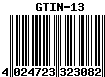 GTIN-13

4 024723 323082